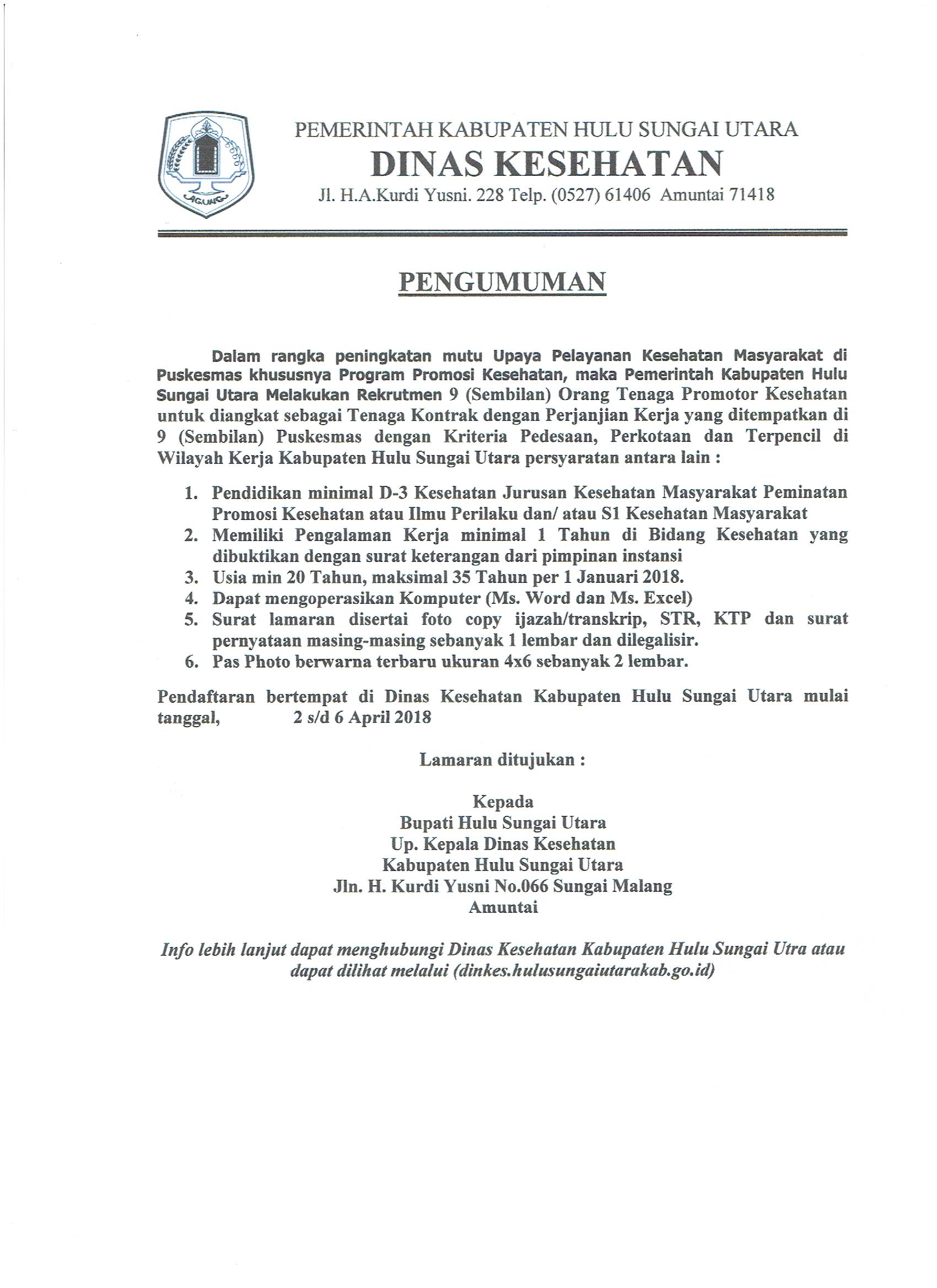 AGUNG

PEMERINTAH KABUPATEN HULU SUNGAI UTARA
DINAS KESEHATAN
Jl. H.A.Kurdi Yusni. 228 Telp. (0527) 61406 Amuntai 71418

PENGUMUMAN

Dalam rangka peningkatan mutu Upaya Pelayanan Kesehatan Masyarakat di Puskesmas khususnya Program Promosi Kesehatan, maka Pemerintah Kabupaten Hulu Sungai Utara Melakukan Rekrutmen 9 (Sembilan) Orang Tenaga Promotor Kesehatan untuk diangkat sebagai Tenaga Kontrak dengan Perjanjian Kerja yang ditempatkan di 9 (Sembilan) Puskesmas dengan Kriteria Pedesaan, Perkotaan dan Terpencil di Wilayah Kerja Kabupaten Hulu Sungai Utara persyaratan antara lain :

1. Pendidikan minimal D-3 Kesehatan Jurusan Kesehatan Masyarakat Peminatan Promosi Kesehatan atau Ilmu Perilaku dan/ atau S1 Kesehatan Masyarakat
2. Memiliki Pengalaman Kerja minimal 1 Tahun di Bidang Kesehatan yang dibuktikan dengan surat keterangan dari pimpinan instansi
3. Usia min 20 Tahun, maksimal 35 Tahun per 1 Januari 2018.
4. Dapat mengoperasikan Komputer (Ms. Word dan Ms. Excel)
5. Surat lamaran disertai foto copy ijazah/transkrip, STR, KTP dan surat pernyataan masing-masing sebanyak 1 lembar dan dilegalisir.
6. Pas Photo berwarna terbaru ukuran 4x6 sebanyak 2 lembar.

Pendaftaran bertempat di Dinas Kesehatan Kabupaten Hulu Sungai Utara mulai tanggal, 2 s/d 6 April 2018

Lamaran ditujukan :

Kepada
Bupati Hulu Sungai Utara
Up. Kepala Dinas Kesehatan
Kabupaten Hulu Sungai Utara
Jln. H. Kurdi Yusni No.066 Sungai Malang
Amuntai

Info lebih lanjut dapat menghubungi Dinas Kesehatan Kabupaten Hulu Sungai Utra atau dapat dilihat melalui (dinkes.hulusungaiutarakab.go.id)